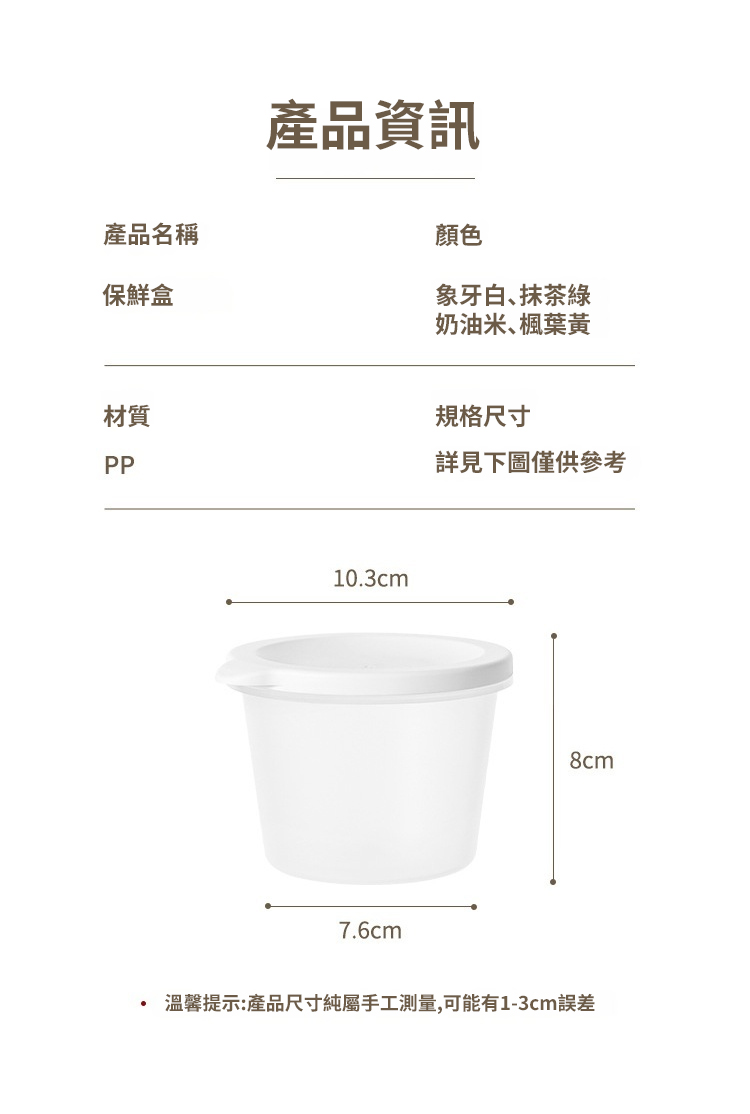 產品資訊

產品名稱

保鮮盒

顏色

象牙白、抹茶綠
奶油米、楓葉黃

材質

PP

規格尺寸

詳見下圖僅供參考

10.3cm

8cm

7.6cm

• 溫馨提示:產品尺寸純屬手工測量,可能有1-3cm誤差